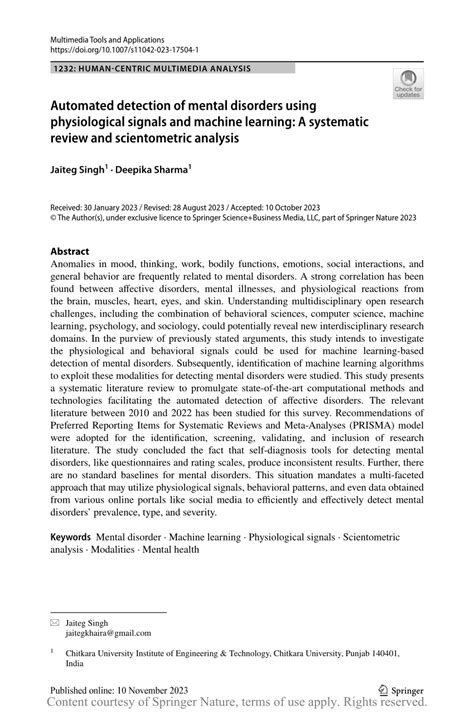 Multimedia Tools and Applications
https://doi.org/10.1007/s11042-023-17504-1

1232: HUMAN-CENTRIC MULTIMEDIA ANALYSIS

Check for updates

Automated detection of mental disorders using physiological signals and machine learning: A systematic review and scientometric analysis

Jaiteg Singh$^1$ · Deepika Sharma$^1$

Received: 30 January 2023 / Revised: 28 August 2023 / Accepted: 10 October 2023
© The Author(s), under exclusive licence to Springer Science+Business Media, LLC, part of Springer Nature 2023

Abstract
Anomalies in mood, thinking, work, bodily functions, emotions, social interactions, and general behavior are frequently related to mental disorders. A strong correlation has been found between affective disorders, mental illnesses, and physiological reactions from the brain, muscles, heart, eyes, and skin. Understanding multidisciplinary open research challenges, including the combination of behavioral sciences, computer science, machine learning, psychology, and sociology, could potentially reveal new interdisciplinary research domains. In the purview of previously stated arguments, this study intends to investigate the physiological and behavioral signals could be used for machine learning-based detection of mental disorders. Subsequently, identification of machine learning algorithms to exploit these modalities for detecting mental disorders were studied. This study presents a systematic literature review to promulgate state-of-the-art computational methods and technologies facilitating the automated detection of affective disorders. The relevant literature between 2010 and 2022 has been studied for this survey. Recommendations of Preferred Reporting Items for Systematic Reviews and Meta-Analyses (PRISMA) model were adopted for the identification, screening, validating, and inclusion of research literature. The study concluded the fact that self-diagnosis tools for detecting mental disorders, like questionnaires and rating scales, produce inconsistent results. Further, there are no standard baselines for mental disorders. This situation mandates a multi-faceted approach that may utilize physiological signals, behavioral patterns, and even data obtained from various online portals like social media to efficiently and effectively detect mental disorders' prevalence, type, and severity.

Keywords Mental disorder · Machine learning · Physiological signals · Scientometric analysis · Modalities · Mental health

Jaiteg Singh
jaitegkhaira@gmail.com

$^1$ Chitkara University Institute of Engineering & Technology, Chitkara University, Punjab 140401, India

Published online: 10 November 2023

Springer

Content courtesy of Springer Nature, terms of use apply. Rights reserved.